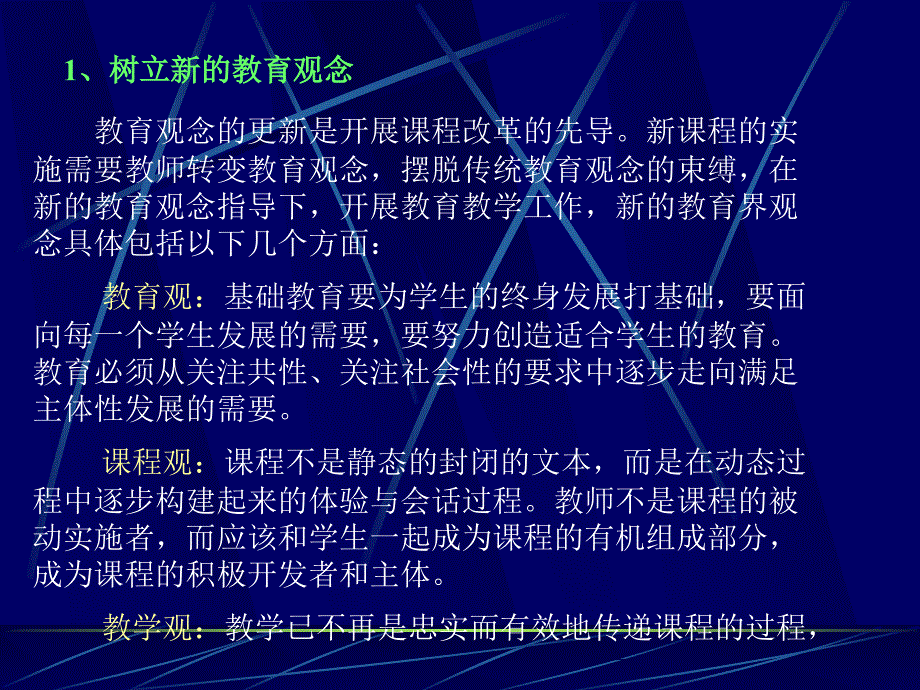 1、树立新的教育观念

教育观念的更新是开展课程改革的先导。新课程的实施需要教师转变教育观念，摆脱传统教育观念的束缚，在新的教育观念指导下，开展教育教学工作，新的教育界观念具体包括以下几个方面：

教育观：基础教育要为学生的终身发展打基础，要面向每一个学生发展的需要，要努力创造适合学生的教育。教育必须从关注共性、关注社会性的要求中逐步走向满足主体性发展的需要。

课程观：课程不是静态的封闭的文本，而是在动态过程中逐步构建起来的体验与会话过程。教师不是课程的被动实施者，而应该和学生一起成为课程的有机组成部分，成为课程的积极开发者和主体。

教学观：教学已不再是忠实而有效地传递课程的过程，